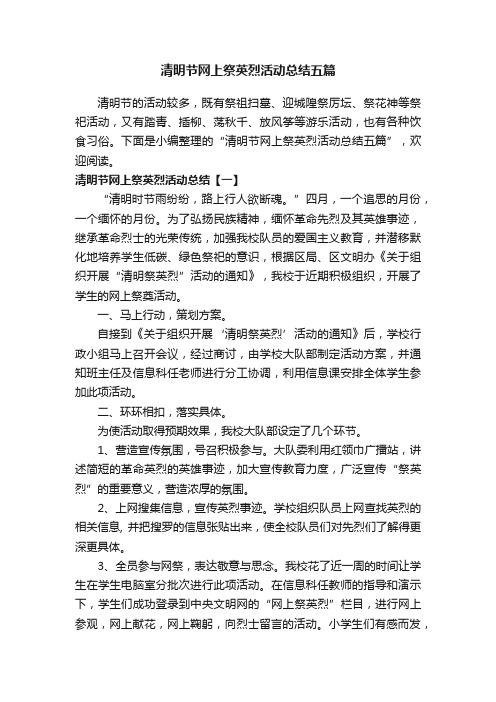 清明节网上祭英烈活动总结五篇

清明节的活动较多，既有祭祖扫墓、迎城隍祭厉坛、祭花神等祭祀活动，又有踏青、插柳、荡秋千、放风筝等游乐活动，也有各种饮食习俗。下面是小编整理的“清明节网上祭英烈活动总结五篇”，欢迎阅读。

清明节网上祭英烈活动总结【一】

“清明时节雨纷纷，路上行人欲断魂。”四月，一个追思的月份，一个缅怀的月份。为了弘扬民族精神，缅怀革命先烈及其英雄事迹，继承革命烈士的光荣传统，加强我校队员的爱国主义教育，并潜移默化地培养学生低碳、绿色祭祀的意识，根据区局、区文明办《关于组织开展“清明祭英烈”活动的通知》，我校于近期积极组织，开展了学生的网上祭奠活动。

一、马上行动，策划方案。

自接到《关于组织开展‘清明祭英烈’活动的通知》后，学校行政小组马上召开会议，经过商讨，由学校大队部制定活动方案，并通知班主任及信息科任老师进行分工协调，利用信息课安排全体学生参加此项活动。

二、环环相扣，落实具体。

为使活动取得预期效果，我校大队部设定了几个环节。

1、营造宣传氛围，号召积极参与。大队委利用红领巾广播站，讲述简短的革命英烈的英雄事迹，加大宣传教育力度，广泛宣传“祭英烈”的重要意义，营造浓厚的氛围。

2、上网搜集信息，宣传英烈事迹。学校组织队员上网查找英烈的相关信息, 并把搜罗的信息张贴出来，使全校队员们对先烈们了解得更深更具体。

3、全员参与网祭，表达敬意与思念。我校花了近一周的时间让学生在学生电脑室分批次进行此项活动。在信息科任教师的指导和演示下，学生们成功登录到中央文明网的“网上祭英烈”栏目，进行网上参观，网上献花，网上鞠躬，向烈士留言的活动。小学生们有感而发，